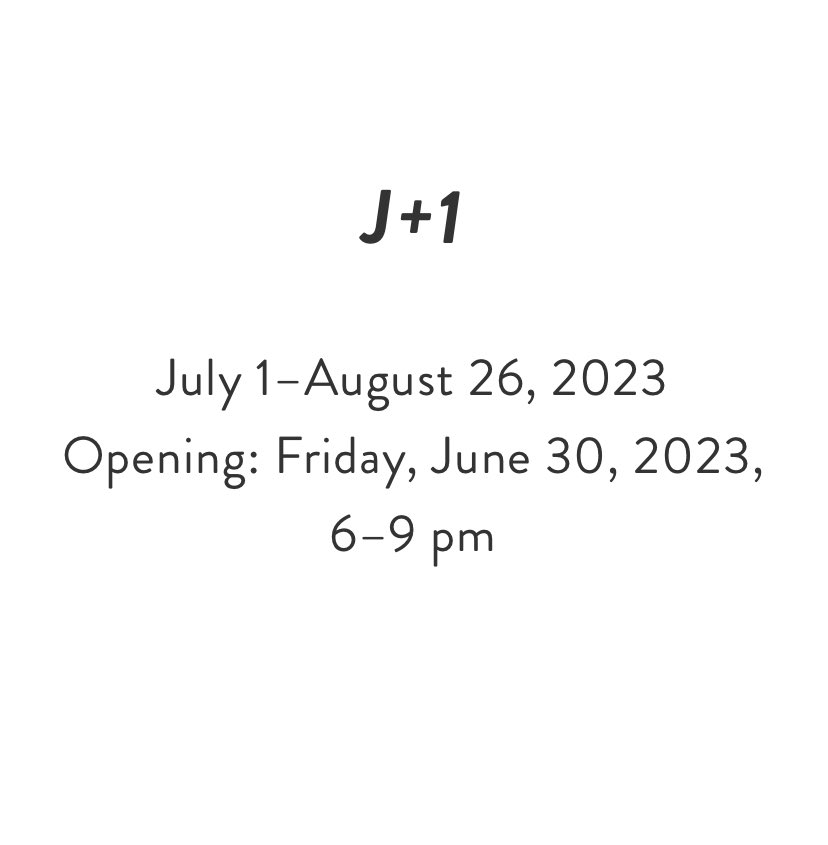 J+1

July 1–August 26, 2023
Opening: Friday, June 30, 2023, 6–9 pm